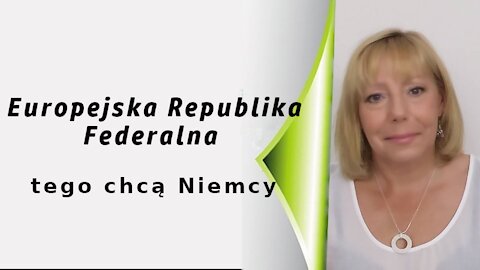 Europejska Republika Federalna

tego chcą Niemcy